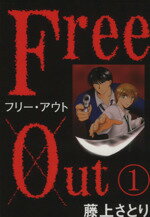 Free

フリー・アウト

Out

①

藤上さとり